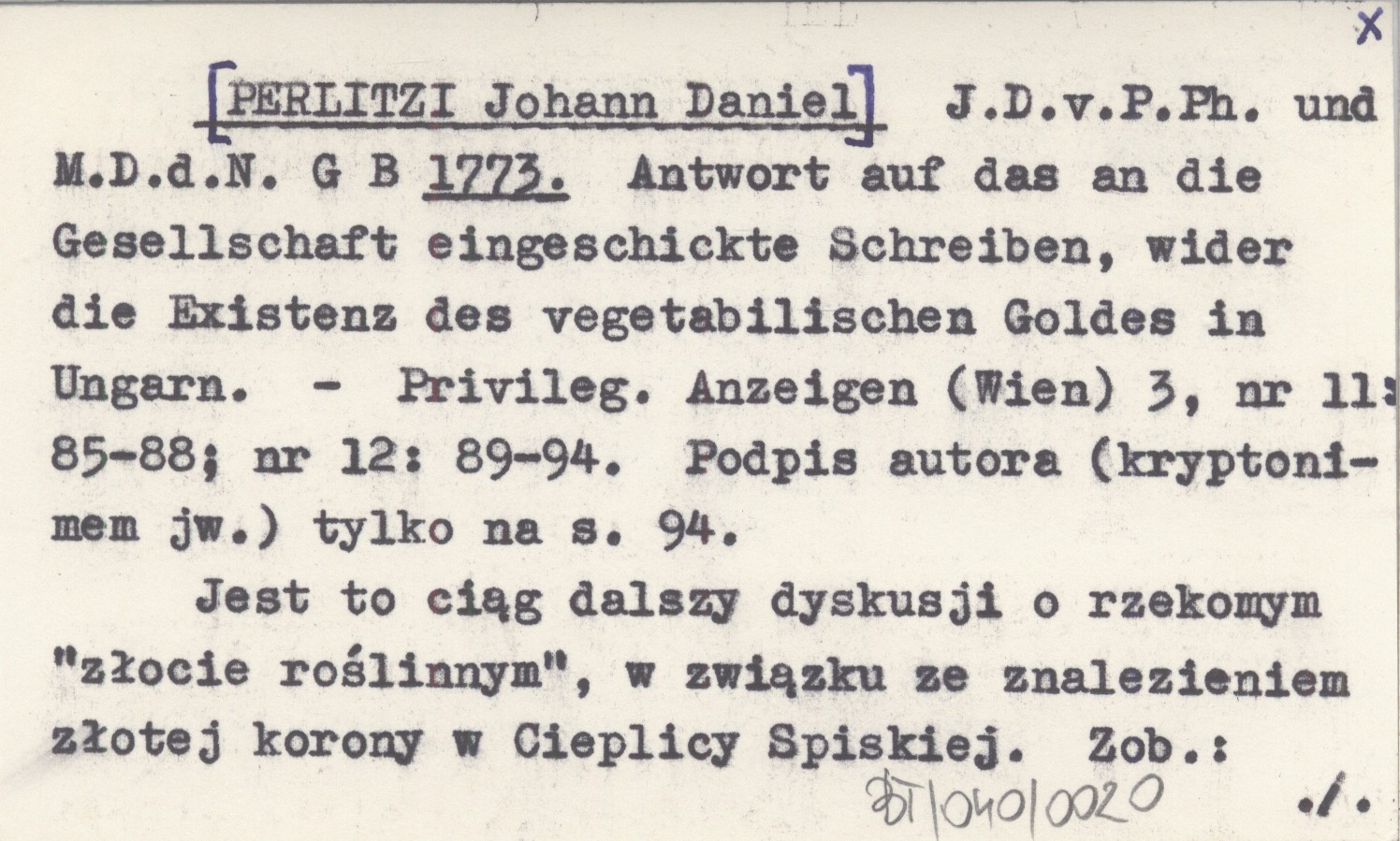 X

[PERLITZI Johann Daniel] J.D.v.P.Ph. und M.D.d.N. G B 1773. Antwort auf das an die Gesellschaft eingeschickte Schreiben, wider die Existenz des vegetabilischen Goldes in Ungarn. - Privileg. Anzeigen (Wien) 3, nr 11: 85-88; nr 12: 89-94. Podpis autora (kryptonimem jw.) tylko na s. 94.

Jest to ciąg dalszy dyskusji o rzekomym "złocie roślinnym", w związku ze znalezieniem złotej korony w Cieplicy Spiskiej. Zob.:

BT/040/0020 ./.